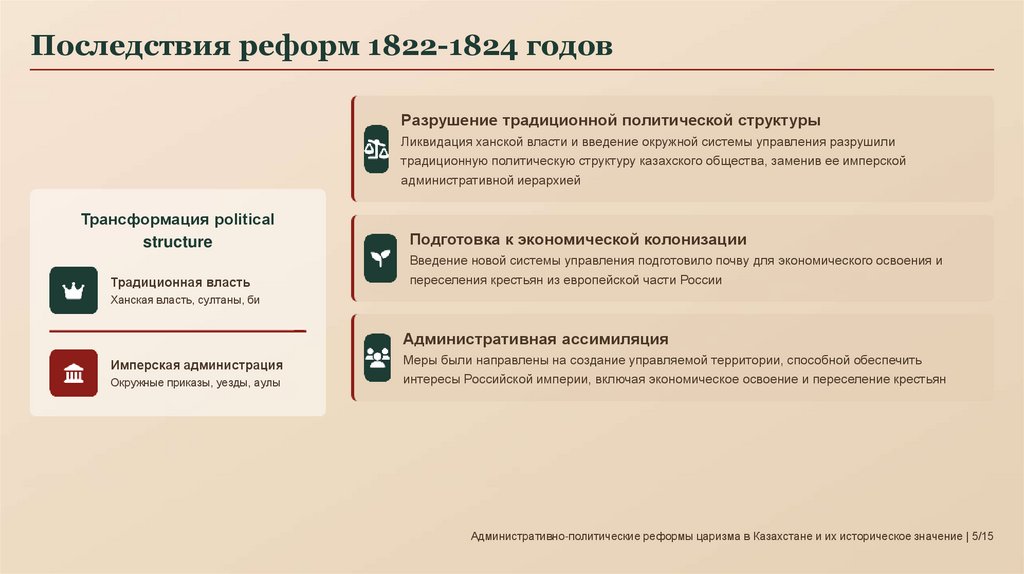 Последствия реформ 1822-1824 годов

Трансформация political structure

Традиционная власть
Ханская власть, султаны, би

Имперская администрация
Окружные приказы, уезды, аулы

Разрушение традиционной политической структуры
Ликвидация ханской власти и введение окружной системы управления разрушили традиционную политическую структуру казахского общества, заменив ее имперской административной иерархией

Подготовка к экономической колонизации
Введение новой системы управления подготовило почву для экономического освоения и переселения крестьян из европейской части России

Административная ассимиляция
Меры были направлены на создание управляемой территории, способной обеспечить интересы Российской империи, включая экономическое освоение и переселение крестьян

Административно-политические реформы царизма в Казахстане и их историческое значение | 5/15